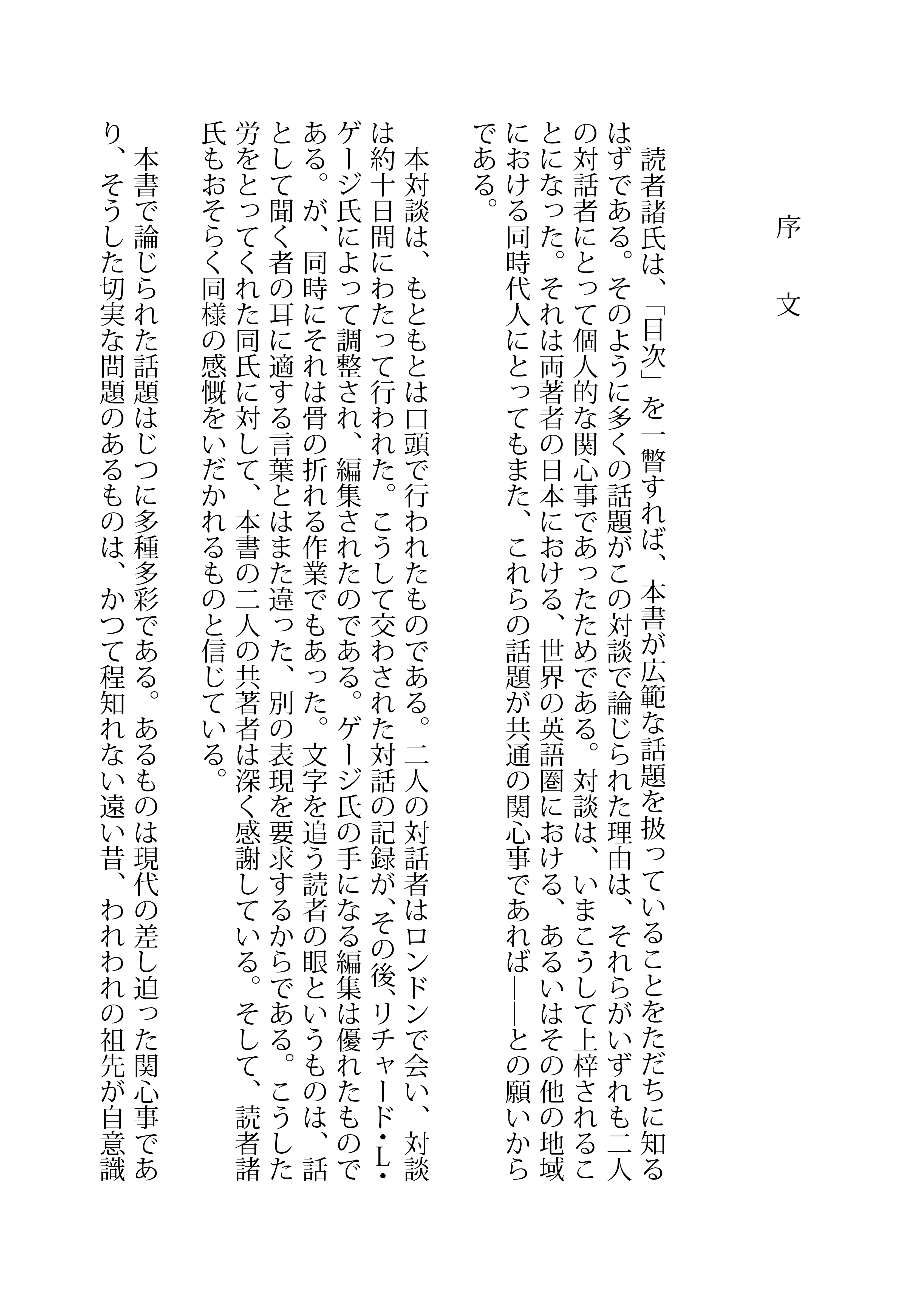 序　文

読者諸氏は、「目次」を一瞥すれば、本書が広範な話題を扱っていることをただちに知るはずである。そのように多くの話題がこの対談で論じられた理由は、それらがいずれも二人の対話者にとって個人的な関心事であったためである。対談は、いまこうして上梓されることになった。それは両著者の日本における、世界の英語圏における、あるいはその他の地域における同時代人にとってもまた、これらの話題が共通の関心事であれば――との願いからである。

本対談は、もともとは口頭で行われたものである。二人の対話者はロンドンで会い、対談は約十日間にわたって行われた。こうして交わされた対話の記録が、その後、リチャード・L・ゲージ氏によって調整され、編集されたのである。ゲージ氏の手になる編集は優れたものである。が、同時にそれは骨の折れる作業でもあった。文字を追う読者の眼というものは、話として聞く者の耳に適する言葉とはまた違った、別の表現を要求するからである。こうした労をとってくれた同氏に対して、本書の二人の共著者は深く感謝している。そして、読者諸氏もおそらく同様の感慨をいだかれるものと信じている。

本書で論じられた話題はじつに多種多彩である。あるものは現代の差し迫った関心事であり、そうした切実な問題のあるものは、かつて程知れない遠い昔、われわれの祖先が自意識